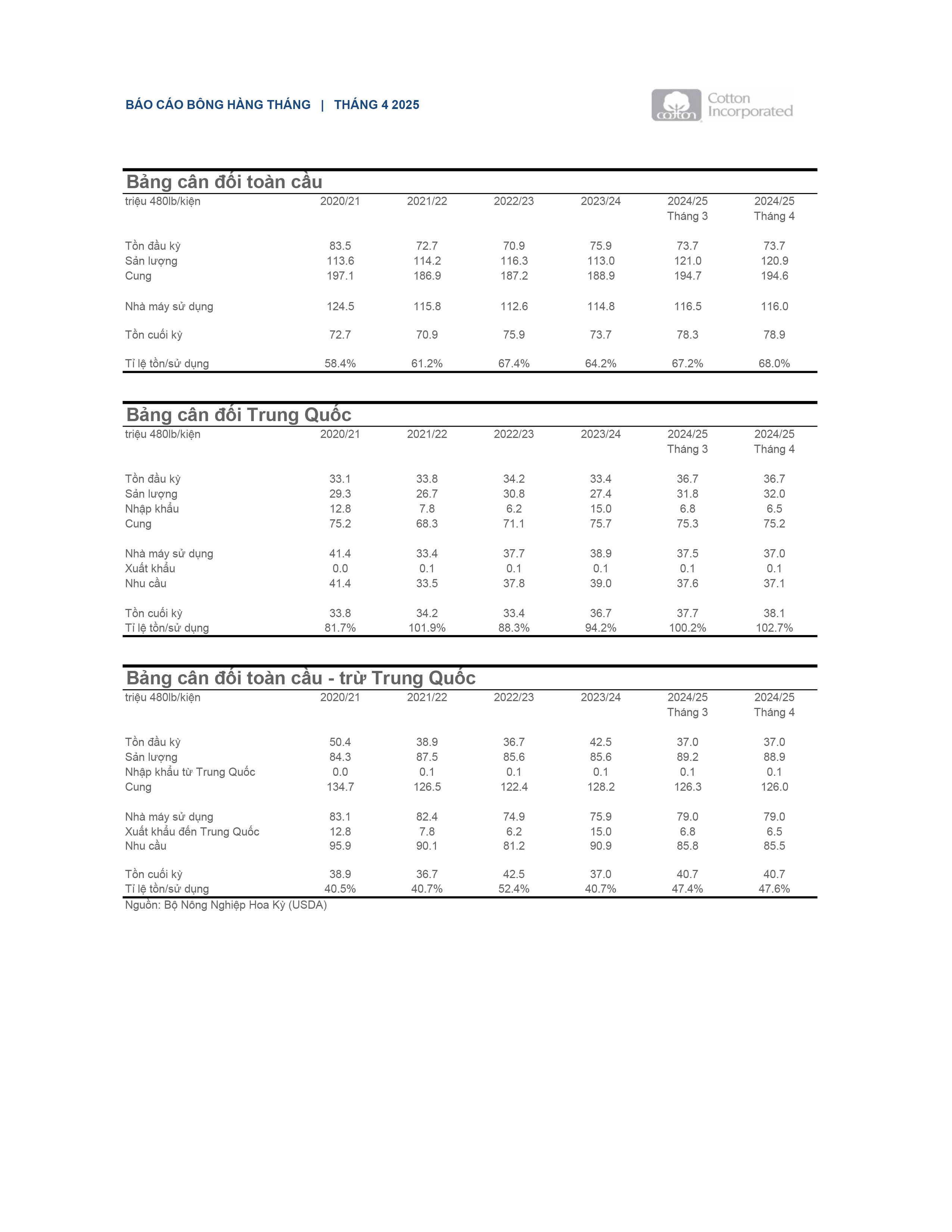 BÁO CÁO BÔNG HÀNG THÁNG | THÁNG 4 2025

cotton Cotton Incorporated

Bảng cân đối toàn cầu

| triệu 480lb/kiện | 2020/21 | 2021/22 | 2022/23 | 2023/24 | 2024/25 Tháng 3 | 2024/25 Tháng 4 |
|---|---|---|---|---|---|---|
| Tồn đầu kỳ | 83.5 | 72.7 | 70.9 | 75.9 | 73.7 | 73.7 |
| Sản lượng | 113.6 | 114.2 | 116.3 | 113.0 | 121.0 | 120.9 |
| Cung | 197.1 | 186.9 | 187.2 | 188.9 | 194.7 | 194.6 |
| Nhà máy sử dụng | 124.5 | 115.8 | 112.6 | 114.8 | 116.5 | 116.0 |
| Tồn cuối kỳ | 72.7 | 70.9 | 75.9 | 73.7 | 78.3 | 78.9 |
| Tỉ lệ tồn/sử dụng | 58.4% | 61.2% | 67.4% | 64.2% | 67.2% | 68.0% |

Bảng cân đối Trung Quốc

| triệu 480lb/kiện | 2020/21 | 2021/22 | 2022/23 | 2023/24 | 2024/25 Tháng 3 | 2024/25 Tháng 4 |
|---|---|---|---|---|---|---|
| Tồn đầu kỳ | 33.1 | 33.8 | 34.2 | 33.4 | 36.7 | 36.7 |
| Sản lượng | 29.3 | 26.7 | 30.8 | 27.4 | 31.8 | 32.0 |
| Nhập khẩu | 12.8 | 7.8 | 6.2 | 15.0 | 6.8 | 6.5 |
| Cung | 75.2 | 68.3 | 71.1 | 75.7 | 75.3 | 75.2 |
| Nhà máy sử dụng | 41.4 | 33.4 | 37.7 | 38.9 | 37.5 | 37.0 |
| Xuất khẩu | 0.0 | 0.1 | 0.1 | 0.1 | 0.1 | 0.1 |
| Nhu cầu | 41.4 | 33.5 | 37.8 | 39.0 | 37.6 | 37.1 |
| Tồn cuối kỳ | 33.8 | 34.2 | 33.4 | 36.7 | 37.7 | 38.1 |
| Tỉ lệ tồn/sử dụng | 81.7% | 101.9% | 88.3% | 94.2% | 100.2% | 102.7% |

Bảng cân đối toàn cầu - trừ Trung Quốc

| triệu 480lb/kiện | 2020/21 | 2021/22 | 2022/23 | 2023/24 | 2024/25 Tháng 3 | 2024/25 Tháng 4 |
|---|---|---|---|---|---|---|
| Tồn đầu kỳ | 50.4 | 38.9 | 36.7 | 42.5 | 37.0 | 37.0 |
| Sản lượng | 84.3 | 87.5 | 85.6 | 85.6 | 89.2 | 88.9 |
| Nhập khẩu từ Trung Quốc | 0.0 | 0.1 | 0.1 | 0.1 | 0.1 | 0.1 |
| Cung | 134.7 | 126.5 | 122.4 | 128.2 | 126.3 | 126.0 |
| Nhà máy sử dụng | 83.1 | 82.4 | 74.9 | 75.9 | 79.0 | 79.0 |
| Xuất khẩu đến Trung Quốc | 12.8 | 7.8 | 6.2 | 15.0 | 6.8 | 6.5 |
| Nhu cầu | 95.9 | 90.1 | 81.2 | 90.9 | 85.8 | 85.5 |
| Tồn cuối kỳ | 38.9 | 36.7 | 42.5 | 37.0 | 40.7 | 40.7 |
| Tỉ lệ tồn/sử dụng | 40.5% | 40.7% | 52.4% | 40.7% | 47.4% | 47.6% |

Nguồn: Bộ Nông Nghiệp Hoa Kỳ (USDA)